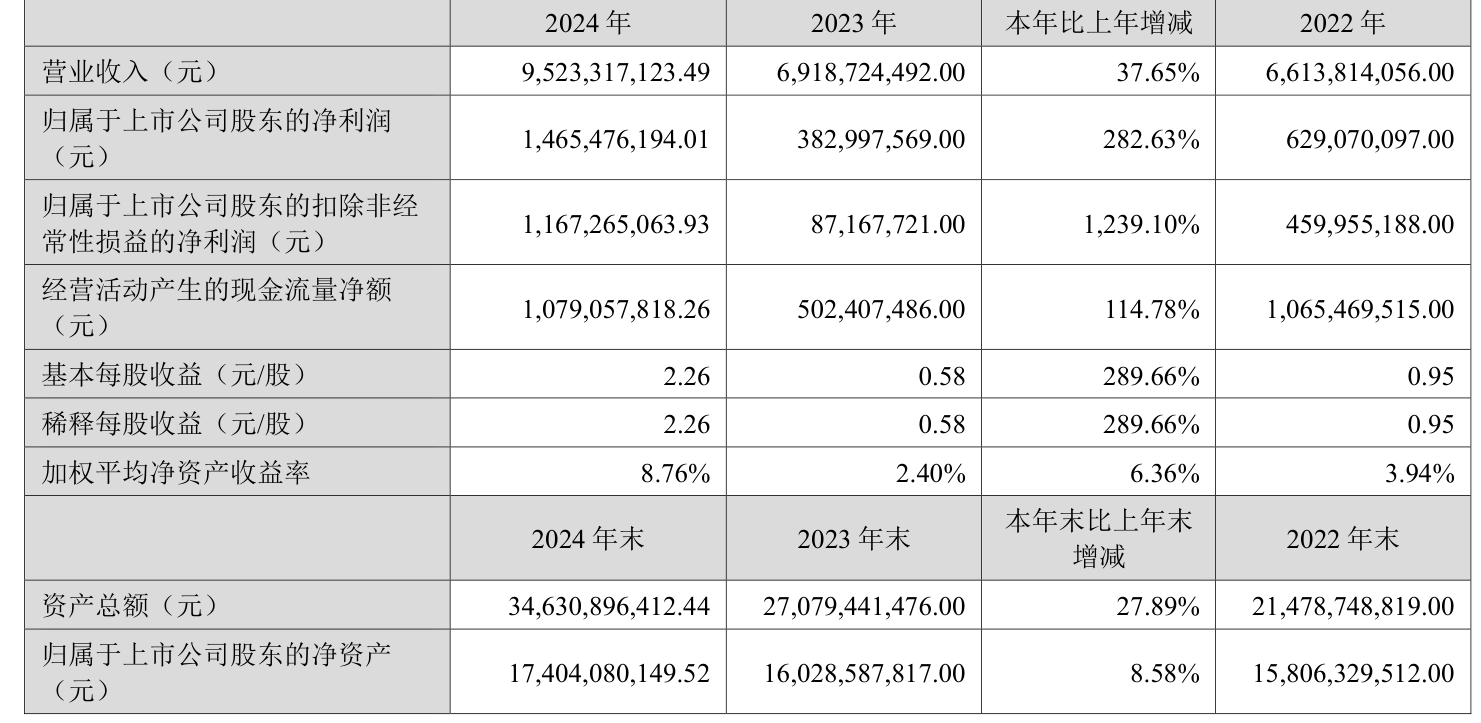 |  | 2024 年 | 2023 年 | 本年比上年增减 | 2022 年 |
|---|---|---|---|---|
| 营业收入（元） | 9,523,317,123.49 | 6,918,724,492.00 | 37.65% | 6,613,814,056.00 |
| 归属于上市公司股东的净利润（元） | 1,465,476,194.01 | 382,997,569.00 | 282.63% | 629,070,097.00 |
| 归属于上市公司股东的扣除非经常性损益的净利润（元） | 1,167,265,063.93 | 87,167,721.00 | 1,239.10% | 459,955,188.00 |
| 经营活动产生的现金流量净额（元） | 1,079,057,818.26 | 502,407,486.00 | 114.78% | 1,065,469,515.00 |
| 基本每股收益（元/股） | 2.26 | 0.58 | 289.66% | 0.95 |
| 稀释每股收益（元/股） | 2.26 | 0.58 | 289.66% | 0.95 |
| 加权平均净资产收益率 | 8.76% | 2.40% | 6.36% | 3.94% |
|  | 2024 年末 | 2023 年末 | 本年末比上年末增减 | 2022 年末 |
| 资产总额（元） | 34,630,896,412.44 | 27,079,441,476.00 | 27.89% | 21,478,748,819.00 |
| 归属于上市公司股东的净资产（元） | 17,404,080,149.52 | 16,028,587,817.00 | 8.58% | 15,806,329,512.00 |